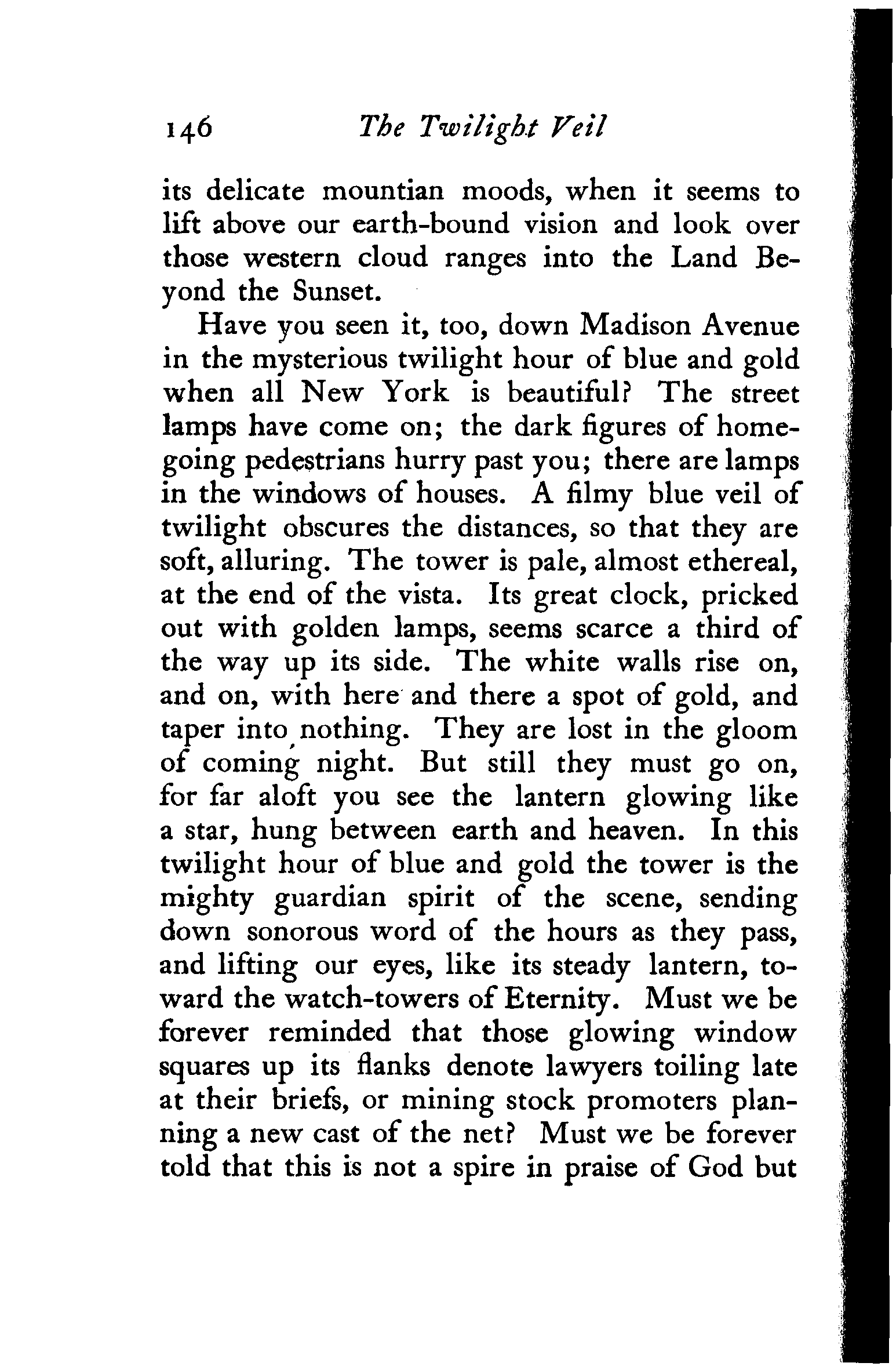 146 The Twilight Veil

its delicate mountian moods, when it seems to lift above our earth-bound vision and look over those western cloud ranges into the Land Beyond the Sunset.

Have you seen it, too, down Madison Avenue in the mysterious twilight hour of blue and gold when all New York is beautiful? The street lamps have come on; the dark figures of homegoing pedestrians hurry past you; there are lamps in the windows of houses. A filmy blue veil of twilight obscures the distances, so that they are soft, alluring. The tower is pale, almost ethereal, at the end of the vista. Its great clock, pricked out with golden lamps, seems scarce a third of the way up its side. The white walls rise on, and on, with here and there a spot of gold, and taper into nothing. They are lost in the gloom of coming night. But still they must go on, for far aloft you see the lantern glowing like a star, hung between earth and heaven. In this twilight hour of blue and gold the tower is the mighty guardian spirit of the scene, sending down sonorous word of the hours as they pass, and lifting our eyes, like its steady lantern, toward the watch-towers of Eternity. Must we be forever reminded that those glowing window squares up its flanks denote lawyers toiling late at their briefs, or mining stock promoters planning a new cast of the net? Must we be forever told that this is not a spire in praise of God but